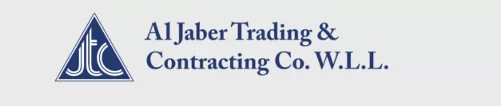 jtc

Al Jaber Trading & Contracting Co. W.L.L.